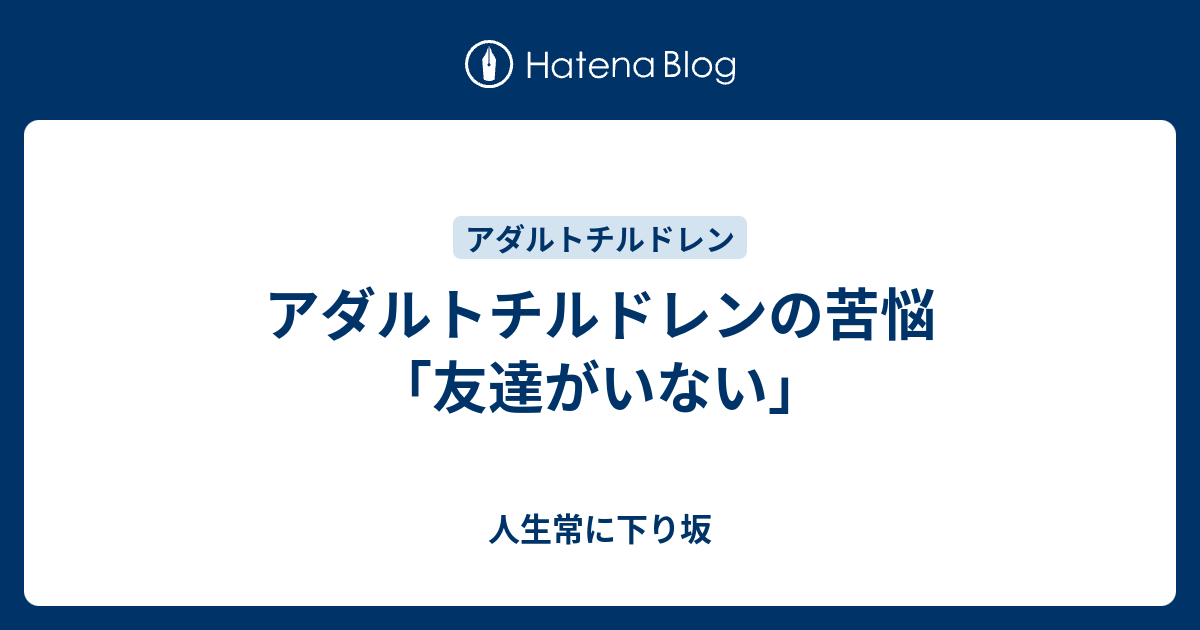 Hatena Blog

アダルトチルドレン

アダルトチルドレンの苦悩「友達がいない」

人生常に下り坂